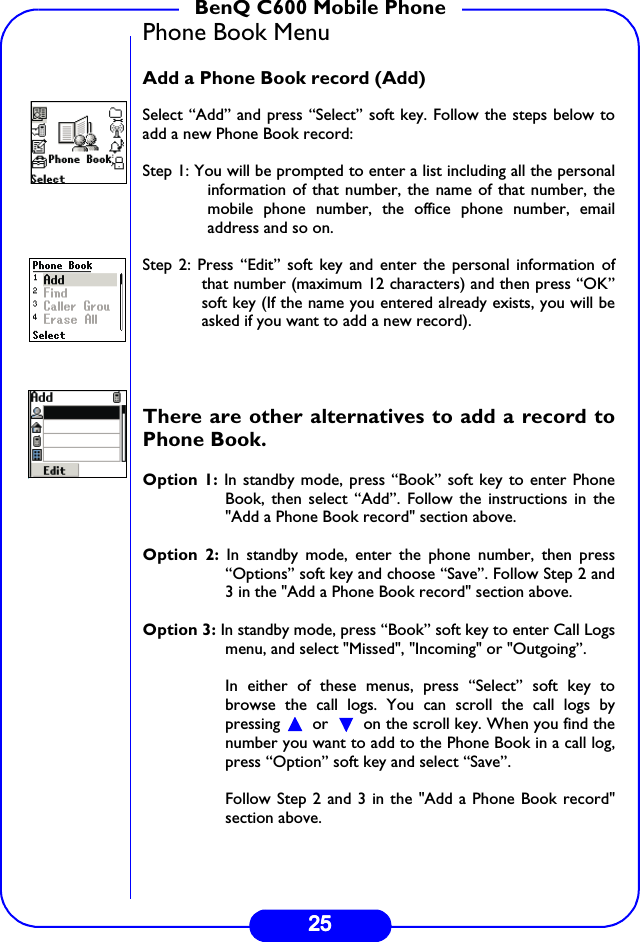 BenQ C600 Mobile Phone

Phone Book Menu

Add a Phone Book record (Add)

Phone Book
Select

Select “Add” and press “Select” soft key. Follow the steps below to add a new Phone Book record:

Step 1: You will be prompted to enter a list including all the personal information of that number, the name of that number, the mobile phone number, the office phone number, email address and so on.

Phone Book
1 Add
2 Find
3 Caller Grou
4 Erase All
Select

Step 2: Press “Edit” soft key and enter the personal information of that number (maximum 12 characters) and then press “OK” soft key (If the name you entered already exists, you will be asked if you want to add a new record).

Add
Edit

There are other alternatives to add a record to Phone Book.

Option 1: In standby mode, press “Book” soft key to enter Phone Book, then select “Add”. Follow the instructions in the "Add a Phone Book record" section above.

Option 2: In standby mode, enter the phone number, then press “Options” soft key and choose “Save”. Follow Step 2 and 3 in the "Add a Phone Book record" section above.

Option 3: In standby mode, press “Book” soft key to enter Call Logs menu, and select "Missed", "Incoming" or "Outgoing”.

In either of these menus, press “Select” soft key to browse the call logs. You can scroll the call logs by pressing ▲ or ▼ on the scroll key. When you find the number you want to add to the Phone Book in a call log, press “Option” soft key and select “Save”.

Follow Step 2 and 3 in the "Add a Phone Book record" section above.

25